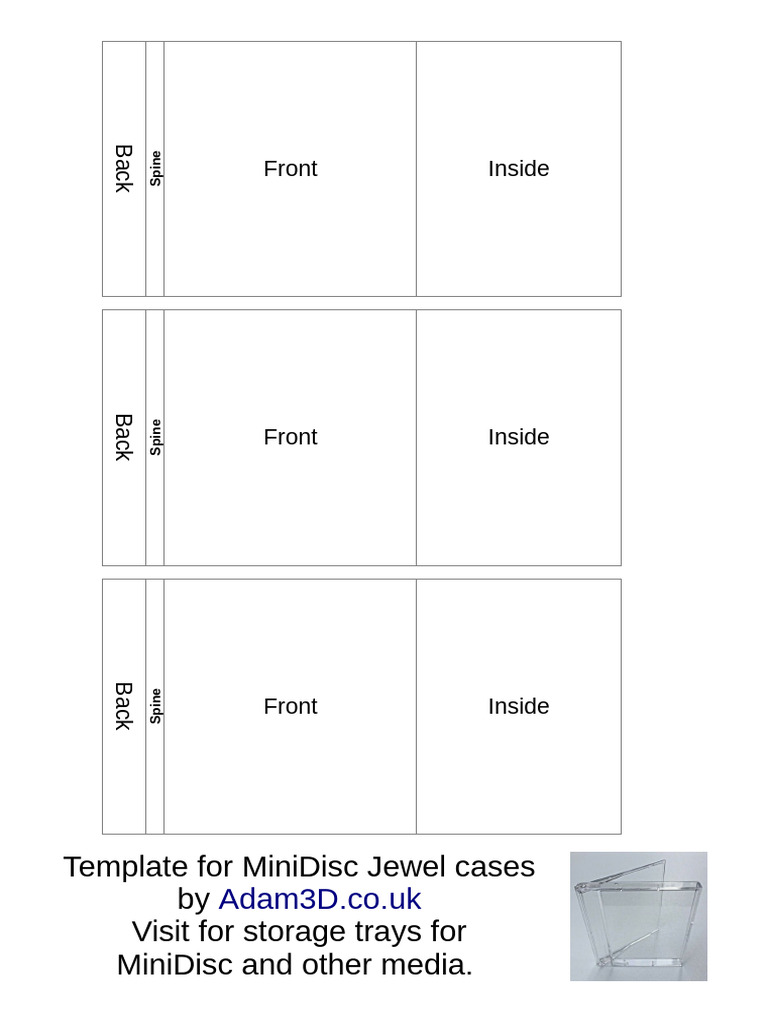 | Back | Spine | Front | Inside |
|---|---|---|---|

| Back | Spine | Front | Inside |
|---|---|---|---|

| Back | Spine | Front | Inside |
|---|---|---|---|

Template for MiniDisc Jewel cases by Adam3D.co.uk
Visit for storage trays for MiniDisc and other media.